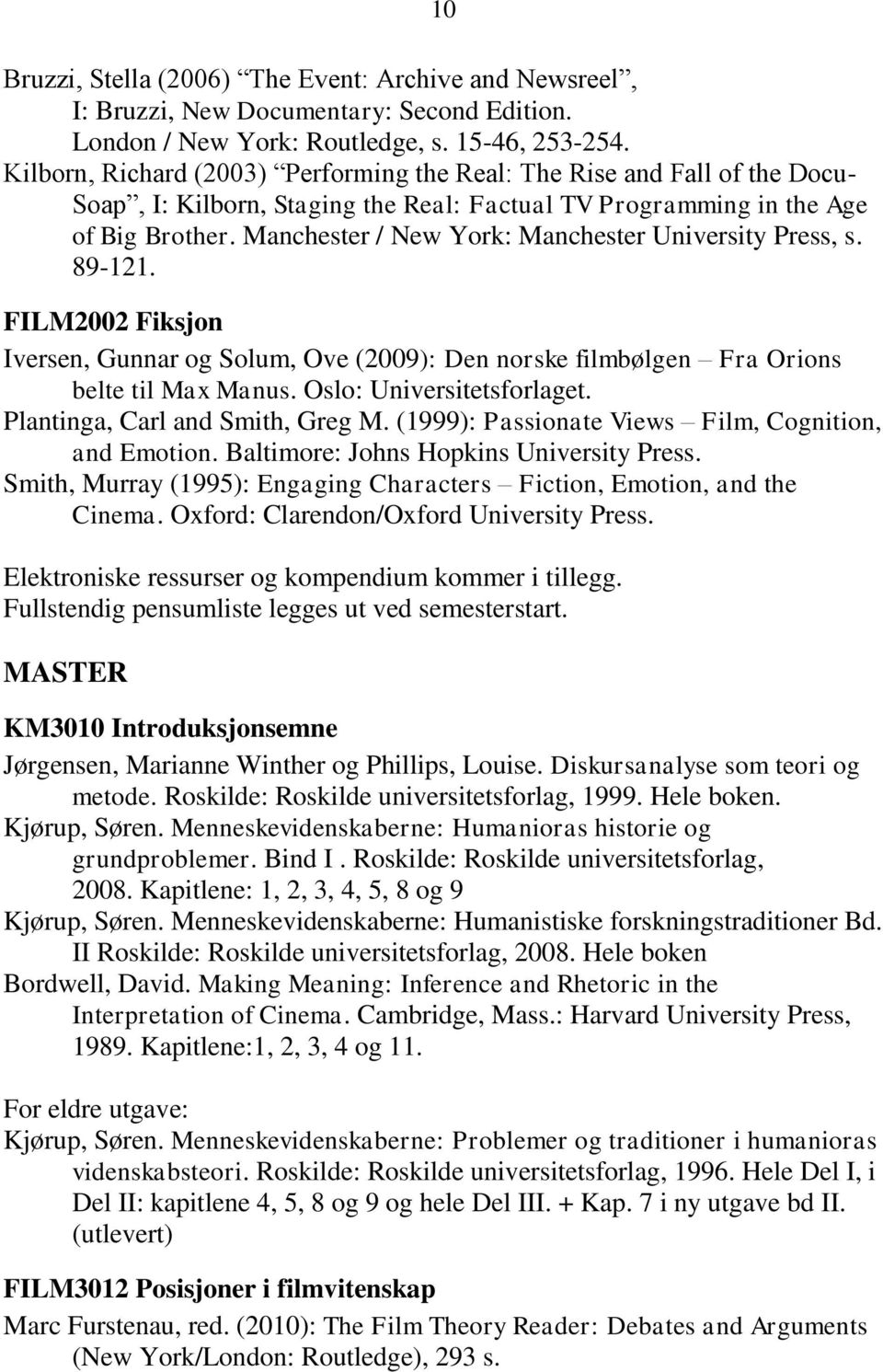 10

Bruzzi, Stella (2006) “The Event: Archive and Newsreel”, I: Bruzzi, New Documentary: Second Edition. London / New York: Routledge, s. 15-46, 253-254.
Kilborn, Richard (2003) “Performing the Real: The Rise and Fall of the Docu-Soap”, I: Kilborn, Staging the Real: Factual TV Programming in the Age of Big Brother. Manchester / New York: Manchester University Press, s. 89-121.

FILM2002 Fiksjon

Iversen, Gunnar og Solum, Ove (2009): Den norske filmbølgen – Fra Orions belte til Max Manus. Oslo: Universitetsforlaget.
Plantinga, Carl and Smith, Greg M. (1999): Passionate Views – Film, Cognition, and Emotion. Baltimore: Johns Hopkins University Press.
Smith, Murray (1995): Engaging Characters – Fiction, Emotion, and the Cinema. Oxford: Clarendon/Oxford University Press.

Elektroniske ressurser og kompendium kommer i tillegg.
Fullstendig pensumliste legges ut ved semesterstart.

MASTER

KM3010 Introduksjonsemne

Jørgensen, Marianne Winther og Phillips, Louise. Diskursanalyse som teori og metode. Roskilde: Roskilde universitetsforlag, 1999. Hele boken.
Kjørup, Søren. Menneskevidenskaberne: Humanioras historie og grundproblemer. Bind I . Roskilde: Roskilde universitetsforlag, 2008. Kapitlene: 1, 2, 3, 4, 5, 8 og 9
Kjørup, Søren. Menneskevidenskaberne: Humanistiske forskningstraditioner Bd. II Roskilde: Roskilde universitetsforlag, 2008. Hele boken
Bordwell, David. Making Meaning: Inference and Rhetoric in the Interpretation of Cinema. Cambridge, Mass.: Harvard University Press, 1989. Kapitlene:1, 2, 3, 4 og 11.

For eldre utgave:
Kjørup, Søren. Menneskevidenskaberne: Problemer og traditioner i humanioras videnskabsteori. Roskilde: Roskilde universitetsforlag, 1996. Hele Del I, i Del II: kapitlene 4, 5, 8 og 9 og hele Del III. + Kap. 7 i ny utgave bd II. (utlevert)

FILM3012 Posisjoner i filmvitenskap

Marc Furstenau, red. (2010): The Film Theory Reader: Debates and Arguments (New York/London: Routledge), 293 s.